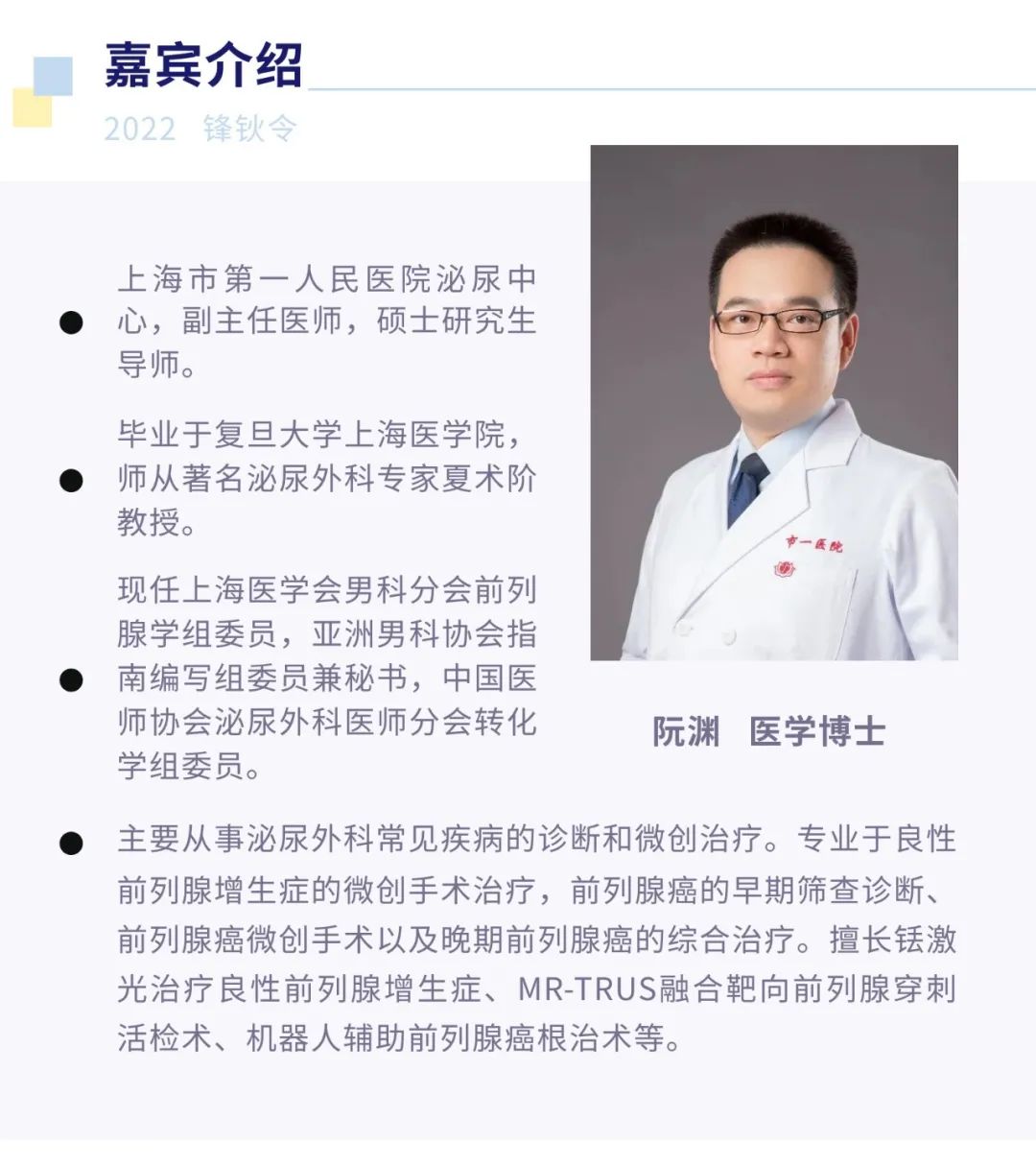 嘉宾介绍

2022 锋钬令

• 上海市第一人民医院泌尿中心，副主任医师，硕士研究生导师。

• 毕业于复旦大学上海医学院，师从著名泌尿外科专家夏术阶教授。

• 现任上海医学会男科分会前列腺学组委员，亚洲男科协会指南编写组委员兼秘书，中国医师协会泌尿外科医师分会转化学组委员。

市一医院

阮渊 医学博士

• 主要从事泌尿外科常见疾病的诊断和微创治疗。专业于良性前列腺增生症的微创手术治疗，前列腺癌的早期筛查诊断、前列腺癌微创手术以及晚期前列腺癌的综合治疗。擅长铥激光治疗良性前列腺增生症、MR-TRUS融合靶向前列腺穿刺活检术、机器人辅助前列腺癌根治术等。